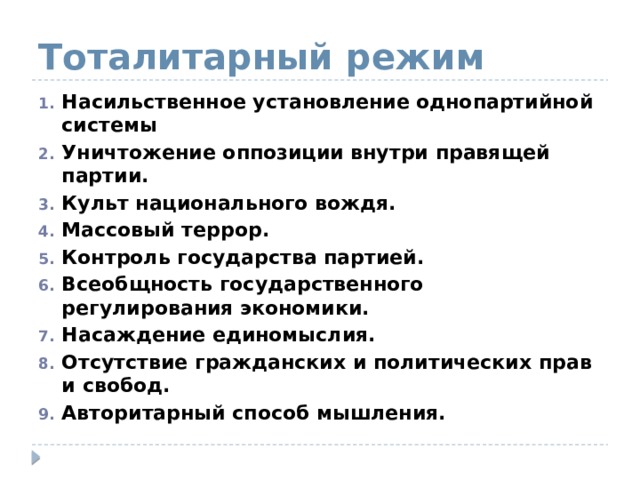 Тоталитарный режим

1. Насильственное установление однопартийной системы
2. Уничтожение оппозиции внутри правящей партии.
3. Культ национального вождя.
4. Массовый террор.
5. Контроль государства партией.
6. Всеобщность государственного регулирования экономики.
7. Насаждение единомыслия.
8. Отсутствие гражданских и политических прав и свобод.
9. Авторитарный способ мышления.